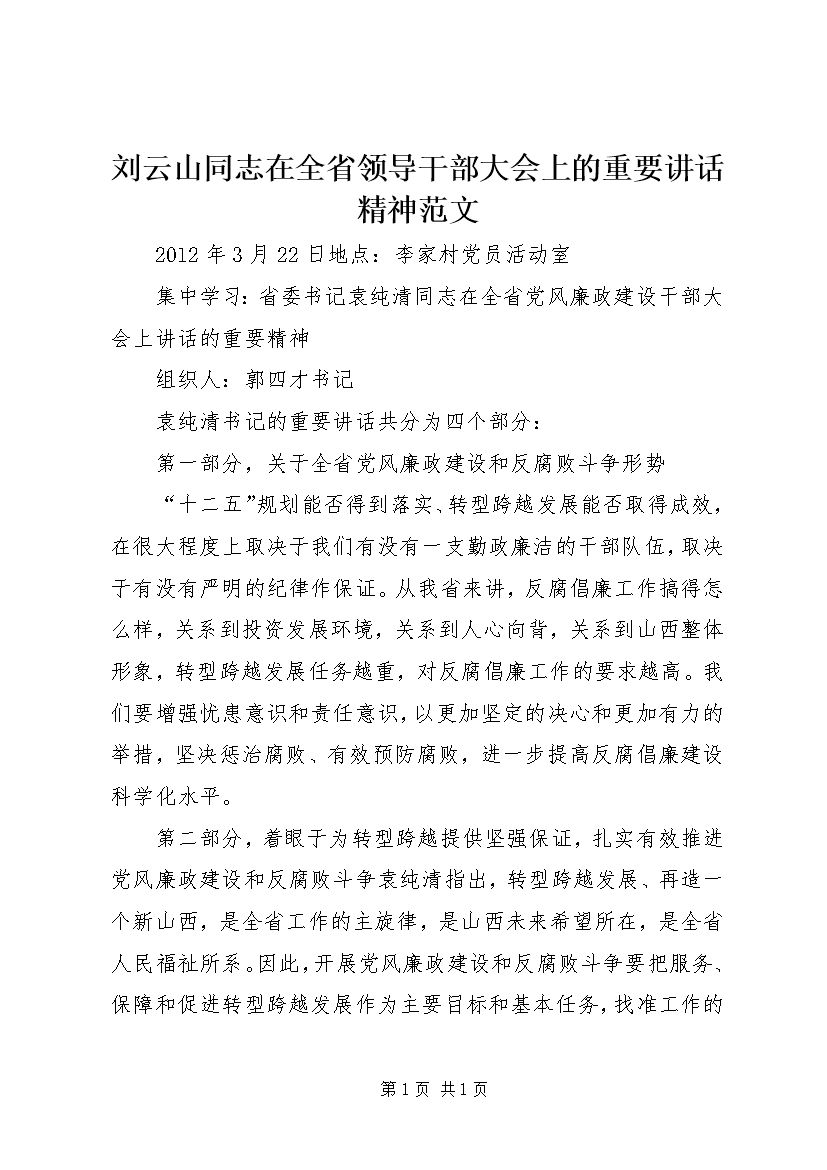 刘云山同志在全省领导干部大会上的重要讲话精神范文

2012年3月22日地点：李家村党员活动室

集中学习：省委书记袁纯清同志在全省党风廉政建设干部大会上讲话的重要精神

组织人：郭四才书记

袁纯清书记的重要讲话共分为四个部分：

第一部分，关于全省党风廉政建设和反腐败斗争形势

“十二五”规划能否得到落实、转型跨越发展能否取得成效，在很大程度上取决于我们有没有一支勤政廉洁的干部队伍，取决于有没有严明的纪律作保证。从我省来讲，反腐倡廉工作搞得怎么样，关系到投资发展环境，关系到人心向背，关系到山西整体形象，转型跨越发展任务越重，对反腐倡廉工作的要求越高。我们要增强忧患意识和责任意识，以更加坚定的决心和更加有力的举措，坚决惩治腐败、有效预防腐败，进一步提高反腐倡廉建设科学化水平。

第二部分，着眼于为转型跨越提供坚强保证，扎实有效推进党风廉政建设和反腐败斗争袁纯清指出，转型跨越发展、再造一个新山西，是全省工作的主旋律，是山西未来希望所在，是全省人民福祉所系。因此，开展党风廉政建设和反腐败斗争要把服务、保障和促进转型跨越发展作为主要目标和基本任务，找准工作的

第1页 共1页